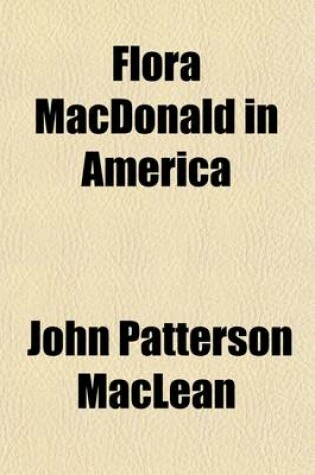 Flora MacDonald in America

John Patterson MacLean